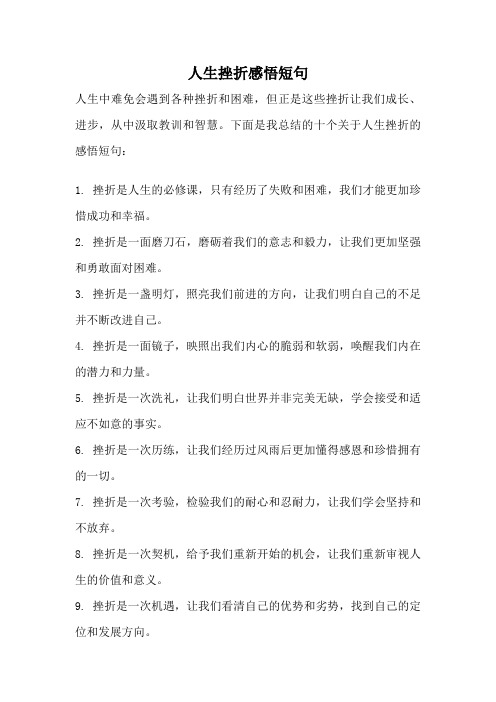 人生挫折感悟短句

人生中难免会遇到各种挫折和困难，但正是这些挫折让我们成长、进步，从中汲取教训和智慧。下面是我总结的十个关于人生挫折的感悟短句：

1. 挫折是人生的必修课，只有经历了失败和困难，我们才能更加珍惜成功和幸福。

2. 挫折是一面磨刀石，磨砺着我们的意志和毅力，让我们更加坚强和勇敢面对困难。

3. 挫折是一盏明灯，照亮我们前进的方向，让我们明白自己的不足并不断改进自己。

4. 挫折是一面镜子，映照出我们内心的脆弱和软弱，唤醒我们内在的潜力和力量。

5. 挫折是一次洗礼，让我们明白世界并非完美无缺，学会接受和适应不如意的事实。

6. 挫折是一次历练，让我们经历过风雨后更加懂得感恩和珍惜拥有的一切。

7. 挫折是一次考验，检验我们的耐心和忍耐力，让我们学会坚持和不放弃。

8. 挫折是一次契机，给予我们重新开始的机会，让我们重新审视人生的价值和意义。

9. 挫折是一次机遇，让我们看清自己的优势和劣势，找到自己的定位和发展方向。